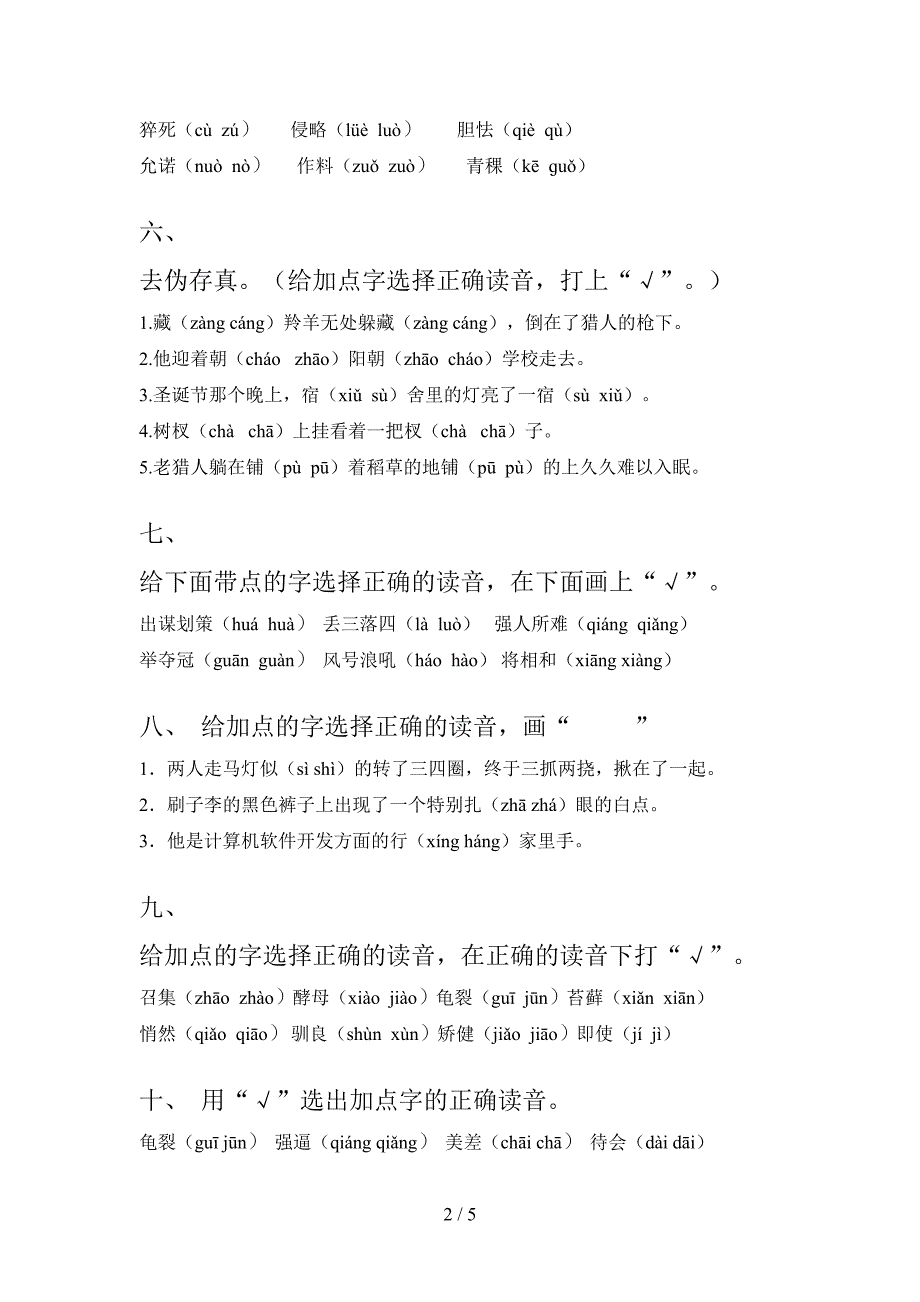 猝死（cù zú）　侵略（lüè luò）　胆怯（qiè qù）
允诺（nuò nò）　作料（zuǒ zuò）　青稞（kē guǒ）

六、

去伪存真。（给加点字选择正确读音，打上“√”。）

1.藏（zàng cáng）羚羊无处躲藏（zàng cáng），倒在了猎人的枪下。
2.他迎着朝（cháo zhāo）阳朝（zhāo cháo）学校走去。
3.圣诞节那个晚上，宿（xiǔ sù）舍里的灯亮了一宿（sù xiǔ）。
4.树杈（chà chā）上挂看着一把杈（chà chā）子。
5.老猎人躺在铺（pù pū）着稻草的地铺（pū pù）的上久久难以入眠。

七、

给下面带点的字选择正确的读音，在下面画上“√”。

出谋划策（huá huà）　丢三落四（là luò）　强人所难（qiáng qiǎng）
举夺冠（guān guàn）　风号浪吼（háo hào）　将相和（xiāng xiàng）

八、　给加点的字选择正确的读音，画“　　”

1．两人走马灯似（sì shì）的转了三四圈，终于三抓两挠，揪在了一起。
2．刷子李的黑色裤子上出现了一个特别扎（zhā zhá）眼的白点。
3．他是计算机软件开发方面的行（xíng háng）家里手。

九、

给加点的字选择正确的读音，在正确的读音下打“√”。

召集（zhāo zhào）酵母（xiào jiào）龟裂（guī jūn）苔藓（xiǎn xiān）
悄然（qiǎo qiāo）驯良（shùn xùn）矫健（jiǎo jiāo）即使（jí jì）

十、　用“√”选出加点字的正确读音。

龟裂（guī jūn）　强逼（qiáng qiǎng）　美差（chāi chā）　待会（dài dāi）

2 / 5